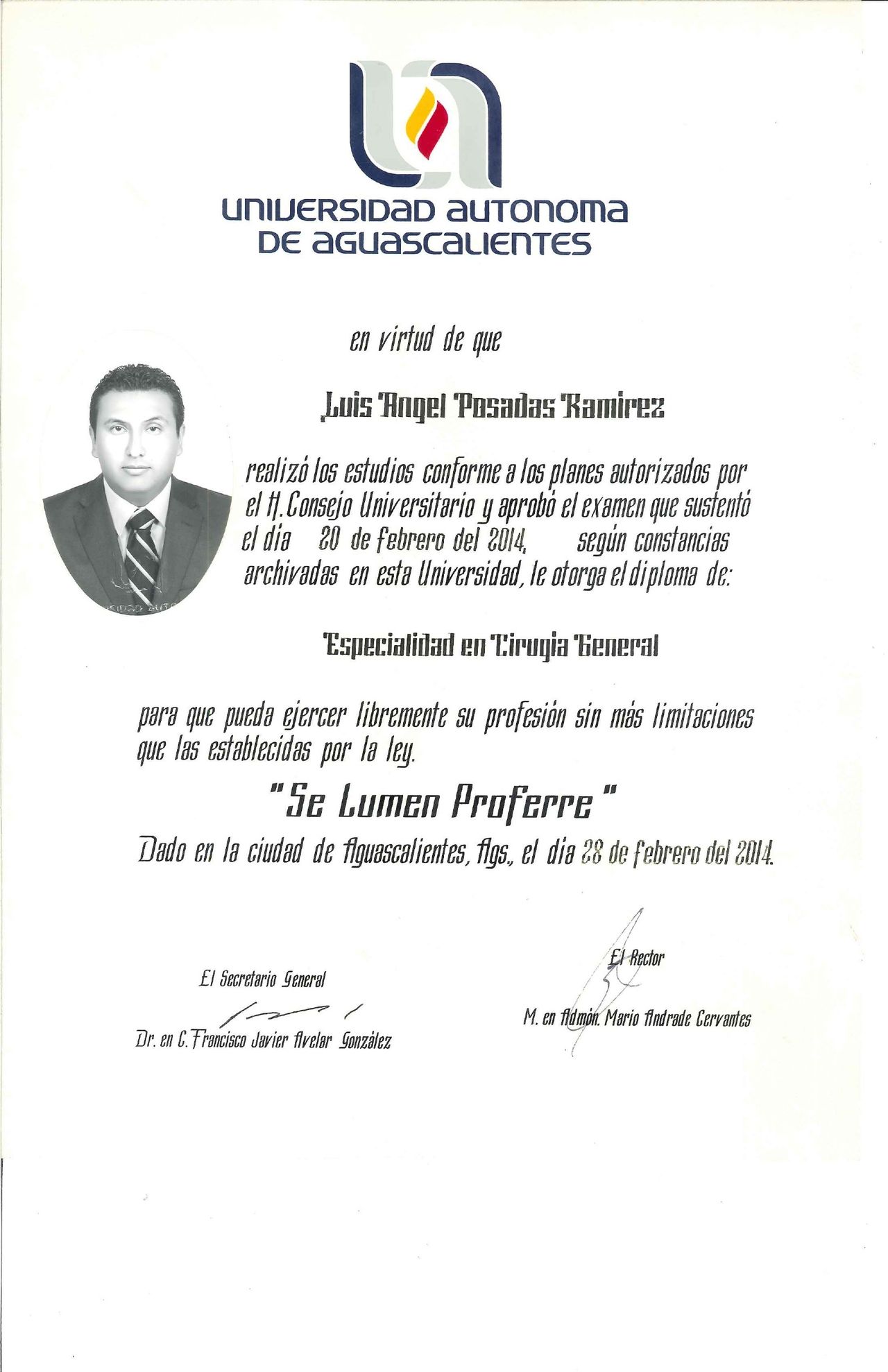 UNIVERSIDAD AUTONOMA DE AGUASCALIENTES

en virtud de que

Luis Angel Posadas Ramirez

realizó los estudios conforme a los planes autorizados por el H. Consejo Universitario y aprobó el examen que sustentó el día 20 de febrero del 2014, según constancias archivadas en esta Universidad, le otorga el diploma de:

Especialidad en Cirugia General

para que pueda ejercer libremente su profesión sin más limitaciones que las establecidas por la ley.

"Se Lumen Proferre"

Dado en la ciudad de Aguascalientes, Ags., el día 28 de febrero del 2014.

El Secretario General

Dr. en C. Francisco Javier Avelar González

El Rector

M. en Admón. Mario Andrade Cervantes